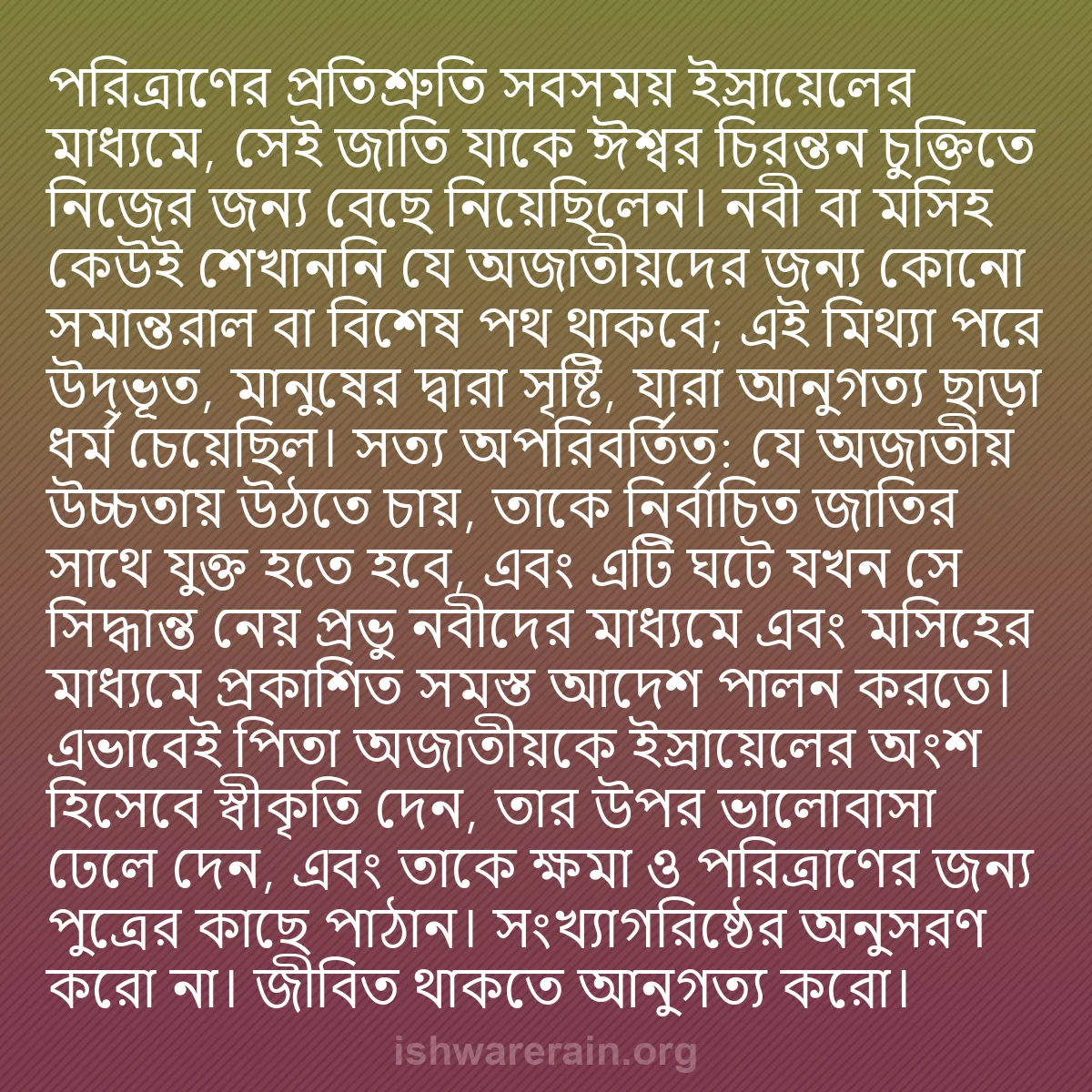 পরিত্রাণের প্রতিশ্রুতি সবসময় ইস্রায়েলের মাধ্যমে, সেই জাতি যাকে ঈশ্বর চিরন্তন চুক্তিতে নিজের জন্য বেছে নিয়েছিলেন। নবী বা মসিহ কেউই শেখাননি যে অজাতীয়দের জন্য কোনো সমান্তরাল বা বিশেষ পথ থাকবে; এই মিথ্যা পরে উদ্ভূত, মানুষের দ্বারা সৃষ্টি, যারা আনুগত্য ছাড়া ধর্ম চেয়েছিল। সত্য অপরিবর্তিত: যে অজাতীয় উচ্চতায় উঠতে চায়, তাকে নির্বাচিত জাতির সাথে যুক্ত হতে হবে, এবং এটি ঘটে যখন সে সিদ্ধান্ত নেয় প্রভু নবীদের মাধ্যমে এবং মসিহের মাধ্যমে প্রকাশিত সমস্ত আদেশ পালন করতে। এভাবেই পিতা অজাতীয়কে ইস্রায়েলের অংশ হিসেবে স্বীকৃতি দেন, তার উপর ভালোবাসা ঢেলে দেন, এবং তাকে ক্ষমা ও পরিত্রাণের জন্য পুত্রের কাছে পাঠান। সংখ্যাগরিষ্ঠের অনুসরণ করো না। জীবিত থাকতে আনুগত্য করো।

ishwarerain.org